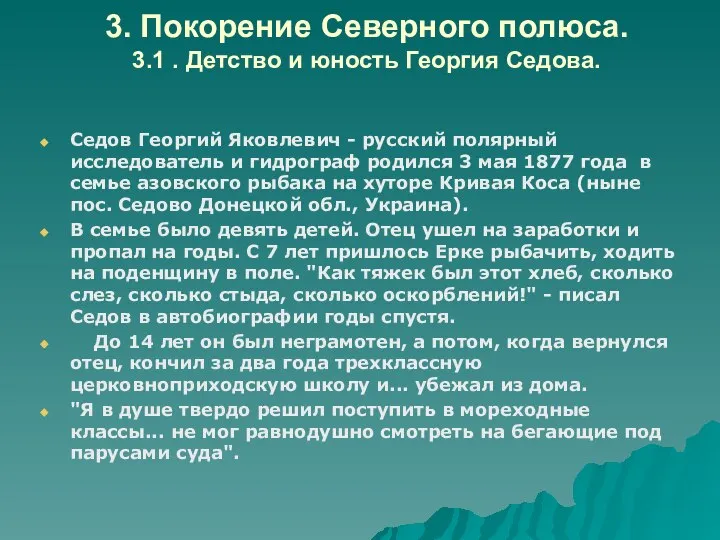 3. Покорение Северного полюса.
3.1 . Детство и юность Георгия Седова.

Седов Георгий Яковлевич - русский полярный исследователь и гидрограф родился 3 мая 1877 года в семье азовского рыбака на хуторе Кривая Коса (ныне пос. Седово Донецкой обл., Украина).

В семье было девять детей. Отец ушел на заработки и пропал на годы. С 7 лет пришлось Ерке рыбачить, ходить на поденщину в поле. "Как тяжек был этот хлеб, сколько слез, сколько стыда, сколько оскорблений!" - писал Седов в автобиографии годы спустя.

До 14 лет он был неграмотен, а потом, когда вернулся отец, кончил за два года трехклассную церковноприходскую школу и... убежал из дома.

"Я в душе твердо решил поступить в мореходные классы... не мог равнодушно смотреть на бегающие под парусами суда".